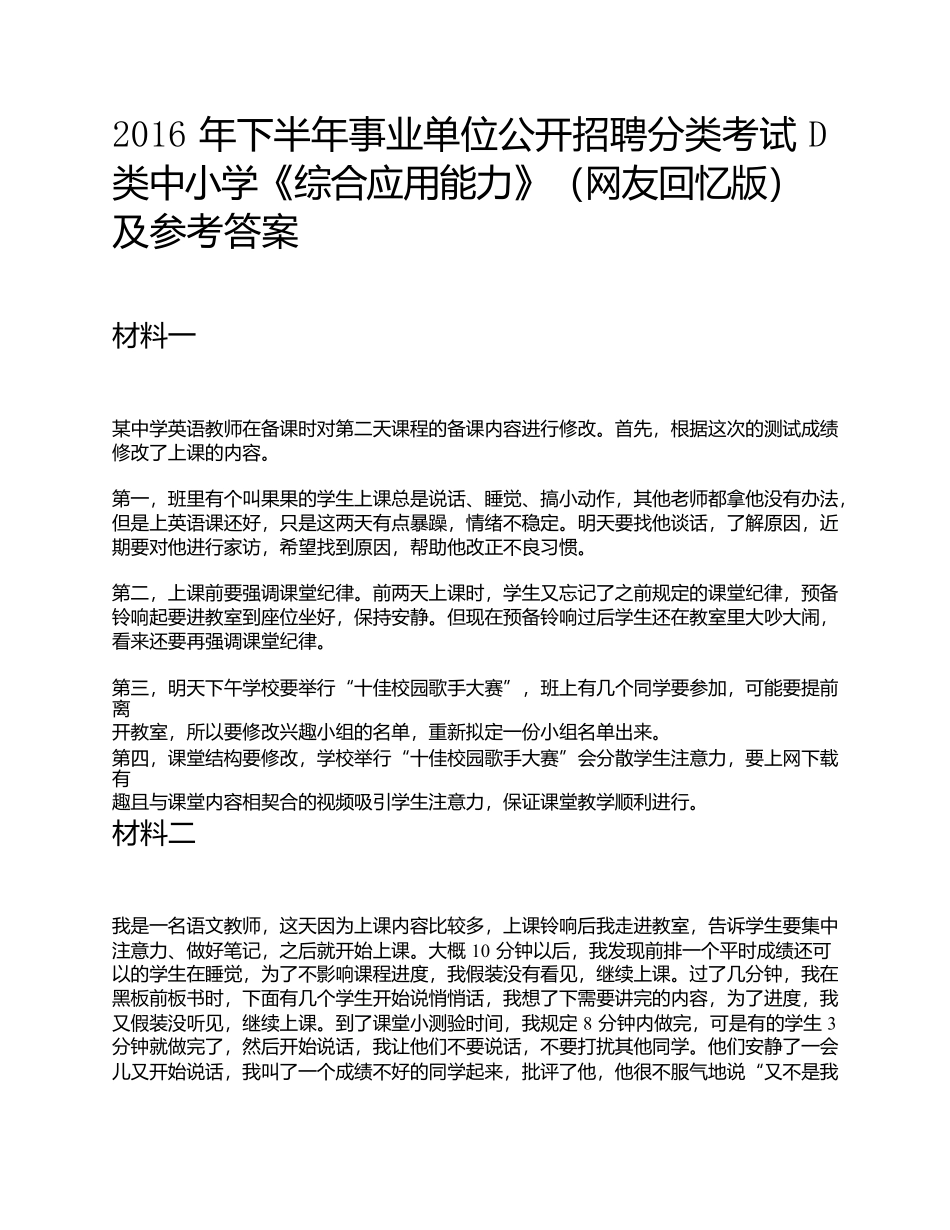 2016 年下半年事业单位公开招聘分类考试 D 类中小学《综合应用能力》（网友回忆版）及参考答案

材料一

某中学英语教师在备课时对第二天课程的备课内容进行修改。首先，根据这次的测试成绩修改了上课的内容。

第一，班里有个叫果果的学生上课总是说话、睡觉、搞小动作，其他老师都拿他没有办法，但是上英语课还好，只是这两天有点暴躁，情绪不稳定。明天要找他谈话，了解原因，近期要对他进行家访，希望找到原因，帮助他改正不良习惯。

第二，上课前要强调课堂纪律。前两天上课时，学生又忘记了之前规定的课堂纪律，预备铃响起要进教室到座位坐好，保持安静。但现在预备铃响过后学生还在教室里大吵大闹，看来还要再强调课堂纪律。

第三，明天下午学校要举行“十佳校园歌手大赛”，班上有几个同学要参加，可能要提前离开教室，所以要修改兴趣小组的名单，重新拟定一份小组名单出来。
第四，课堂结构要修改，学校举行“十佳校园歌手大赛”会分散学生注意力，要上网下载有趣且与课堂内容相契合的视频吸引学生注意力，保证课堂教学顺利进行。
材料二

我是一名语文教师，这天因为上课内容比较多，上课铃响后我走进教室，告诉学生要集中注意力、做好笔记，之后就开始上课。大概 10 分钟以后，我发现前排一个平时成绩还可以的学生在睡觉，为了不影响课程进度，我假装没有看见，继续上课。过了几分钟，我在黑板前板书时，下面有几个学生开始说悄悄话，我想了下需要讲完的内容，为了进度，我又假装没听见，继续上课。到了课堂小测验时间，我规定 8 分钟内做完，可是有的学生 3 分钟就做完了，然后开始说话，我让他们不要说话，不要打扰其他同学。他们安静了一会儿又开始说话，我叫了一个成绩不好的同学起来，批评了他，他很不服气地说“又不是我